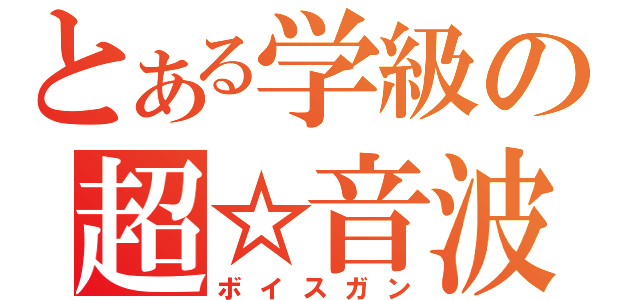 とある学級の
超☆音波
ボイスガン